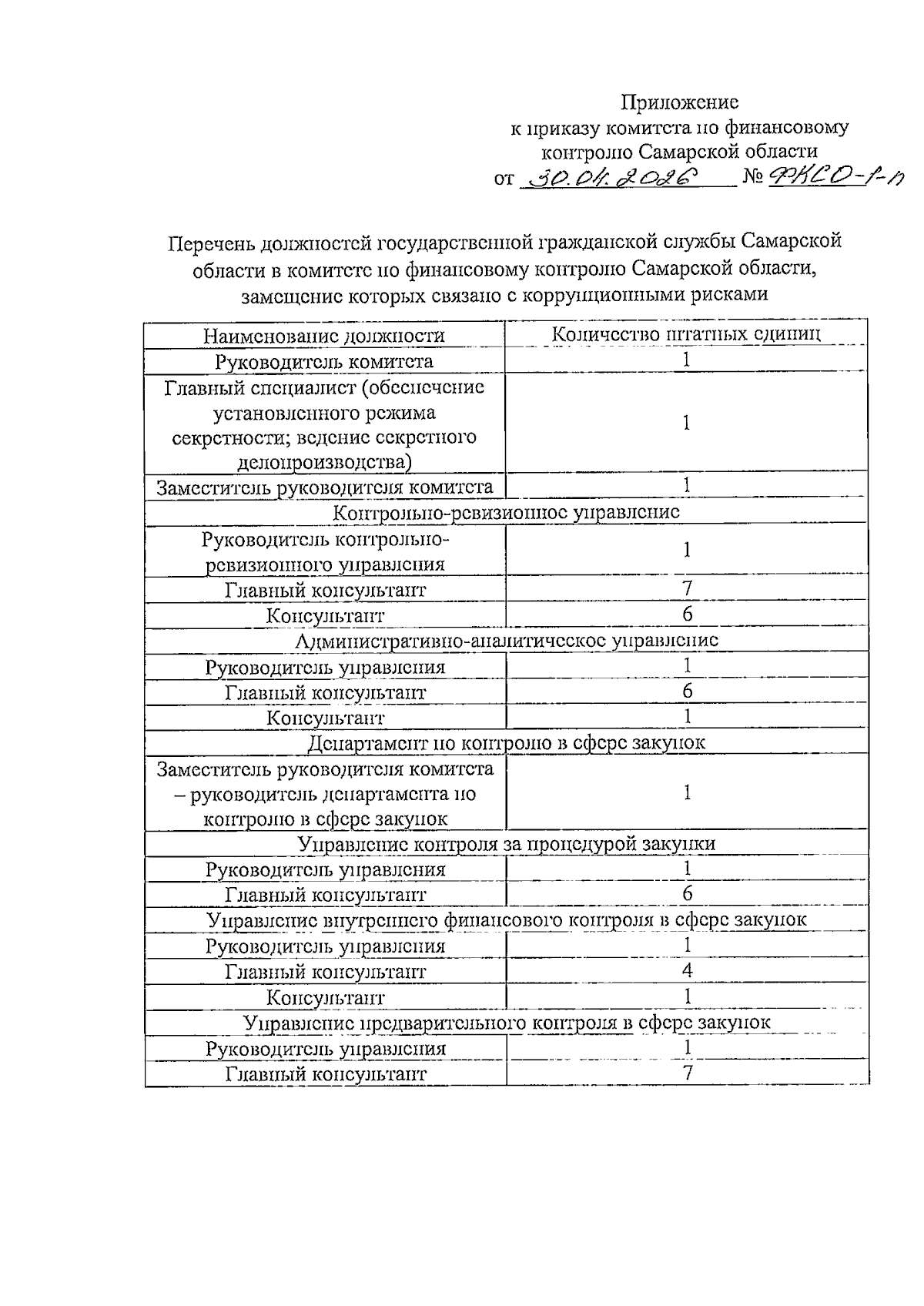 Приложение
к приказу комитета по финансовому контролю Самарской области
от 30.04.2026 № ФКСО-1-п

Перечень должностей государственной гражданской службы Самарской области в комитете по финансовому контролю Самарской области, замещение которых связано с коррупционными рисками

| Наименование должности | Количество штатных единиц |
|---|---|
| Руководитель комитета | 1 |
| Главный специалист (обеспечение установленного режима секретности; ведение секретного делопроизводства) | 1 |
| Заместитель руководителя комитета | 1 |
| Контрольно-ревизионное управление | |
| Руководитель контрольно-ревизионного управления | 1 |
| Главный консультант | 7 |
| Консультант | 6 |
| Административно-аналитическое управление | |
| Руководитель управления | 1 |
| Главный консультант | 6 |
| Консультант | 1 |
| Департамент по контролю в сфере закупок | |
| Заместитель руководителя комитета – руководитель департамента по контролю в сфере закупок | 1 |
| Управление контроля за процедурой закупки | |
| Руководитель управления | 1 |
| Главный консультант | 6 |
| Управление внутреннего финансового контроля в сфере закупок | |
| Руководитель управления | 1 |
| Главный консультант | 4 |
| Консультант | 1 |
| Управление предварительного контроля в сфере закупок | |
| Руководитель управления | 1 |
| Главный консультант | 7 |